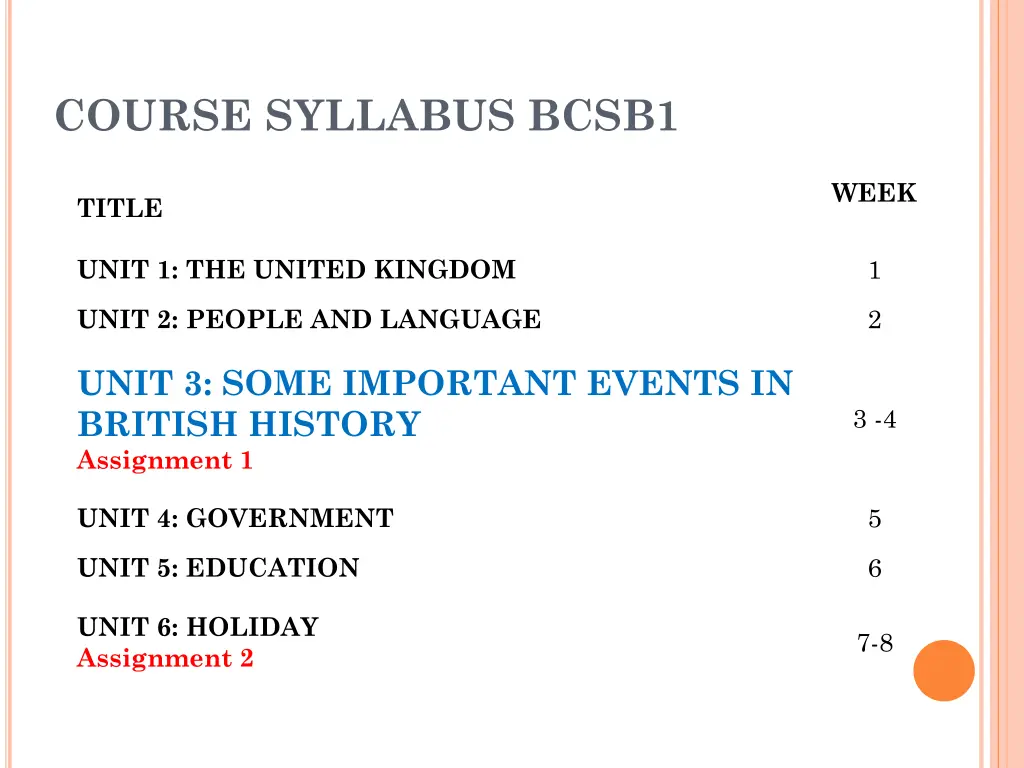 COURSE SYLLABUS BCSB1

| TITLE | WEEK |
|---|---|
| UNIT 1: THE UNITED KINGDOM | 1 |
| UNIT 2: PEOPLE AND LANGUAGE | 2 |
| UNIT 3: SOME IMPORTANT EVENTS IN BRITISH HISTORY Assignment 1 | 3 -4 |
| UNIT 4: GOVERNMENT | 5 |
| UNIT 5: EDUCATION | 6 |
| UNIT 6: HOLIDAY Assignment 2 | 7-8 |